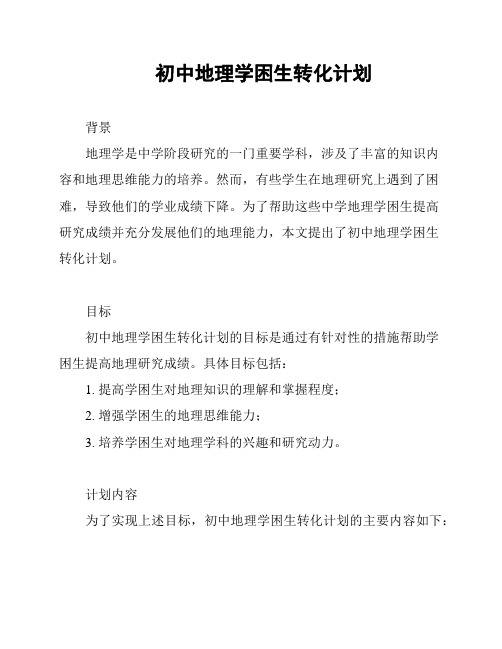 初中地理学困生转化计划

背景

地理学是中学阶段研究的一门重要学科，涉及了丰富的知识内容和地理思维能力的培养。然而，有些学生在地理研究上遇到了困难，导致他们的学业成绩下降。为了帮助这些中学地理学困生提高研究成绩并充分发展他们的地理能力，本文提出了初中地理学困生转化计划。

目标

初中地理学困生转化计划的目标是通过有针对性的措施帮助学困生提高地理研究成绩。具体目标包括：

1. 提高学困生对地理知识的理解和掌握程度；

2. 增强学困生的地理思维能力；

3. 培养学困生对地理学科的兴趣和研究动力。

计划内容

为了实现上述目标，初中地理学困生转化计划的主要内容如下：